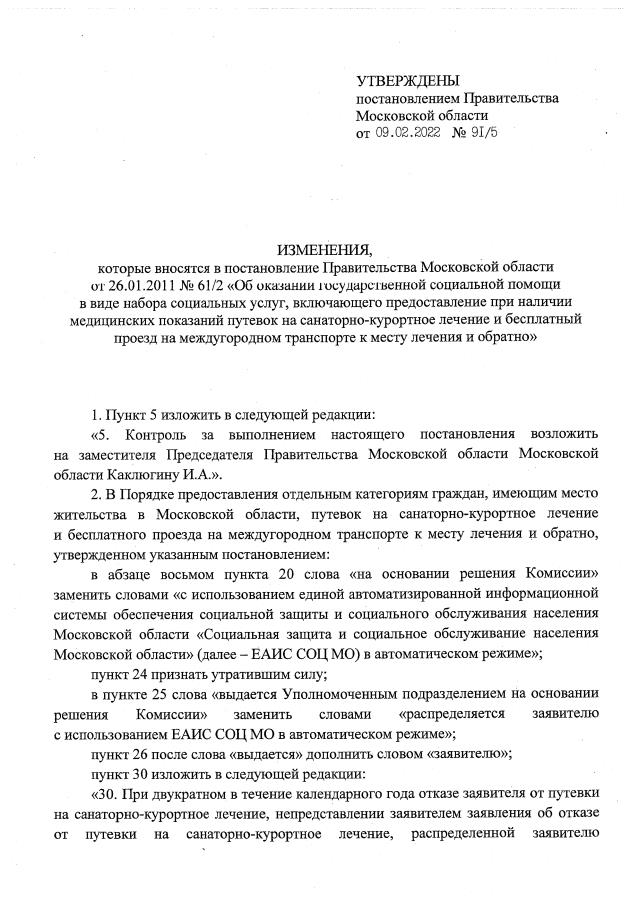 УТВЕРЖДЕНЫ
постановлением Правительства
Московской области
от 09.02.2022 № 91/5

ИЗМЕНЕНИЯ,
которые вносятся в постановление Правительства Московской области от 26.01.2011 № 61/2 «Об оказании государственной социальной помощи в виде набора социальных услуг, включающего предоставление при наличии медицинских показаний путевок на санаторно-курортное лечение и бесплатный проезд на междугородном транспорте к месту лечения и обратно»

1. Пункт 5 изложить в следующей редакции:

«5. Контроль за выполнением настоящего постановления возложить на заместителя Председателя Правительства Московской области Московской области Каклюгину И.А.».

2. В Порядке предоставления отдельным категориям граждан, имеющим место жительства в Московской области, путевок на санаторно-курортное лечение и бесплатного проезда на междугородном транспорте к месту лечения и обратно, утвержденном указанным постановлением:

в абзаце восьмом пункта 20 слова «на основании решения Комиссии» заменить словами «с использованием единой автоматизированной информационной системы обеспечения социальной защиты и социального обслуживания населения Московской области «Социальная защита и социальное обслуживание населения Московской области» (далее – ЕАИС СОЦ МО) в автоматическом режиме»;

пункт 24 признать утратившим силу;

в пункте 25 слова «выдается Уполномоченным подразделением на основании решения Комиссии» заменить словами «распределяется заявителю с использованием ЕАИС СОЦ МО в автоматическом режиме»;

пункт 26 после слова «выдается» дополнить словом «заявителю»;

пункт 30 изложить в следующей редакции:

«30. При двукратном в течение календарного года отказе заявителя от путевки на санаторно-курортное лечение, непредставлении заявителем заявления об отказе от путевки на санаторно-курортное лечение, распределенной заявителю